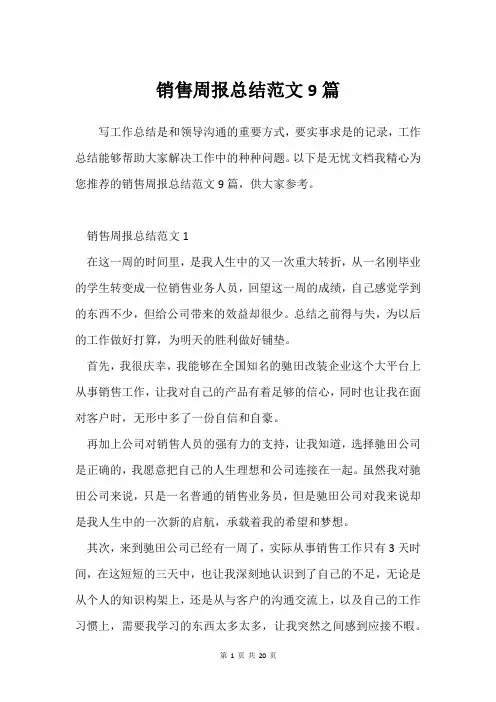 销售周报总结范文 9 篇

写工作总结是和领导沟通的重要方式，要实事求是的记录，工作总结能够帮助大家解决工作中的种种问题。以下是无忧文档我精心为您推荐的销售周报总结范文 9 篇，供大家参考。

销售周报总结范文 1

在这一周的时间里，是我人生中的又一次重大转折，从一名刚毕业的学生转变成一位销售业务人员，回望这一周的成绩，自己感觉学到的东西不少，但给公司带来的效益却很少。总结之前得与失，为以后的工作做好打算，为明天的胜利做好铺垫。

首先，我很庆幸，我能够在全国知名的驰田改装企业这个大平台上从事销售工作，让我对自己的产品有着足够的信心，同时也让我在面对客户时，无形中多了一份自信和自豪。

再加上公司对销售人员的强有力的支持，让我知道，选择驰田公司是正确的，我愿意把自己的人生理想和公司连接在一起。虽然我对驰田公司来说，只是一名普通的销售业务员，但是驰田公司对我来说却是我人生中的一次新的启航，承载着我的希望和梦想。

其次，来到驰田公司已经有一周了，实际从事销售工作只有 3 天时间，在这短短的三天中，也让我深刻地认识到了自己的不足，无论是从个人的知识构架上，还是从与客户的沟通交流上，以及自己的工作习惯上，需要我学习的东西太多太多，让我突然之间感到应接不暇。

第 1 页 共 20 页